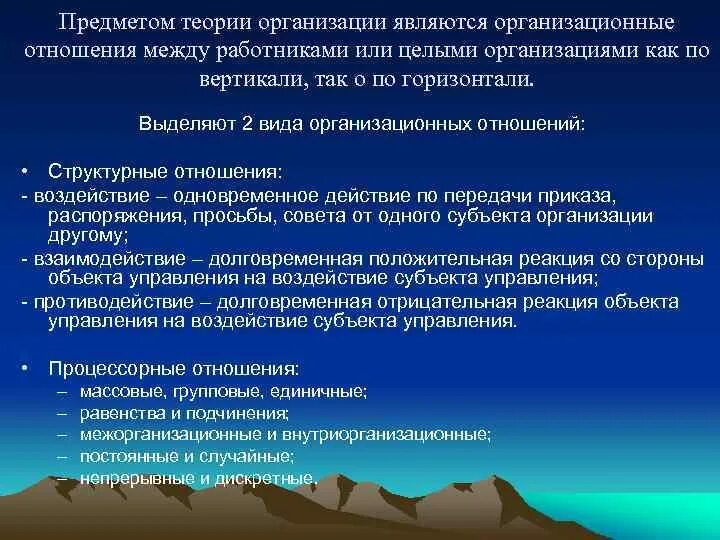 Предметом теории организации являются организационные отношения между работниками или целыми организациями как по вертикали, так о по горизонтали.

Выделяют 2 вида организационных отношений:

• Структурные отношения:
- воздействие – одновременное действие по передачи приказа, распоряжения, просьбы, совета от одного субъекта организации другому;
- взаимодействие – долговременная положительная реакция со стороны объекта управления на воздействие субъекта управления;
- противодействие – долговременная отрицательная реакция объекта управления на воздействие субъекта управления.

• Процессорные отношения:
– массовые, групповые, единичные;
– равенства и подчинения;
– межорганизационные и внутриорганизационные;
– постоянные и случайные;
– непрерывные и дискретные.